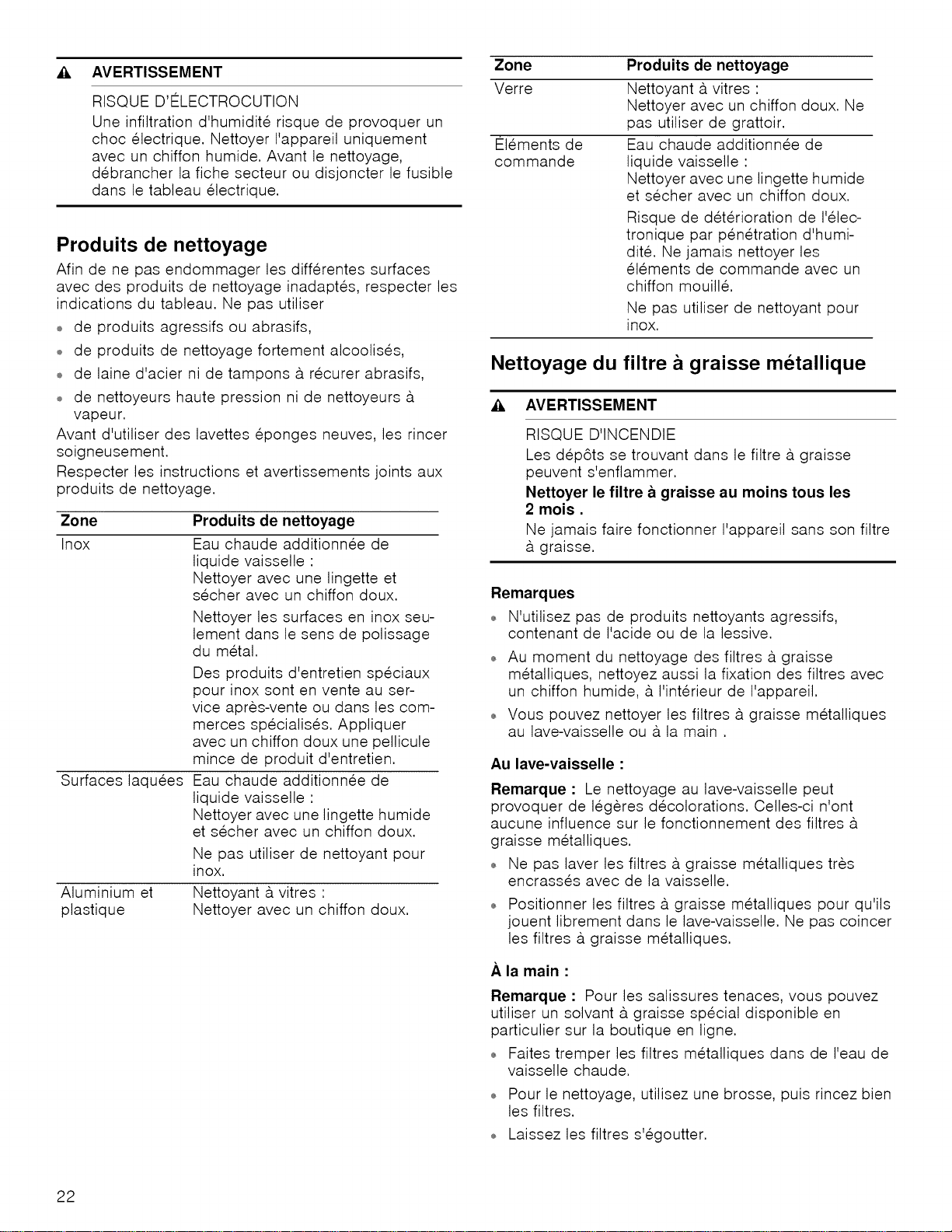 AVERTISSEMENT

RISQUE D'ÉLECTROCUTION
Une infiltration d'humidité risque de provoquer un choc électrique. Nettoyer l'appareil uniquement avec un chiffon humide. Avant le nettoyage, débrancher la fiche secteur ou disjoncter le fusible dans le tableau électrique.

Produits de nettoyage

Afin de ne pas endommager les différentes surfaces avec des produits de nettoyage inadaptés, respecter les indications du tableau. Ne pas utiliser

- de produits agressifs ou abrasifs,
- de produits de nettoyage fortement alcoolisés,
- de laine d'acier ni de tampons à récurer abrasifs,
- de nettoyeurs haute pression ni de nettoyeurs à vapeur.

Avant d'utiliser des lavettes éponges neuves, les rincer soigneusement.

Respecter les instructions et avertissements joints aux produits de nettoyage.

| Zone | Produits de nettoyage |
|---|---|
| Inox | Eau chaude additionnée de liquide vaisselle : Nettoyer avec une lingette et sécher avec un chiffon doux. Nettoyer les surfaces en inox seulement dans le sens de polissage du métal. Des produits d'entretien spéciaux pour inox sont en vente au service après-vente ou dans les commerces spécialisés. Appliquer avec un chiffon doux une pellicule mince de produit d'entretien. |
| Surfaces laquées | Eau chaude additionnée de liquide vaisselle : Nettoyer avec une lingette humide et sécher avec un chiffon doux. Ne pas utiliser de nettoyant pour inox. |
| Aluminium et plastique | Nettoyant à vitres : Nettoyer avec un chiffon doux. |

| Zone | Produits de nettoyage |
|---|---|
| Verre | Nettoyant à vitres : Nettoyer avec un chiffon doux. Ne pas utiliser de grattoir. |
| Éléments de commande | Eau chaude additionnée de liquide vaisselle : Nettoyer avec une lingette humide et sécher avec un chiffon doux. Risque de détérioration de l'électronique par pénétration d'humidité. Ne jamais nettoyer les éléments de commande avec un chiffon mouillé. Ne pas utiliser de nettoyant pour inox. |

Nettoyage du filtre à graisse métallique

AVERTISSEMENT

RISQUE D'INCENDIE
Les dépôts se trouvant dans le filtre à graisse peuvent s'enflammer.
Nettoyer le filtre à graisse au moins tous les 2 mois .
Ne jamais faire fonctionner l'appareil sans son filtre à graisse.

Remarques

- N'utilisez pas de produits nettoyants agressifs, contenant de l'acide ou de la lessive.
- Au moment du nettoyage des filtres à graisse métalliques, nettoyez aussi la fixation des filtres avec un chiffon humide, à l'intérieur de l'appareil.
- Vous pouvez nettoyer les filtres à graisse métalliques au lave-vaisselle ou à la main .

Au lave-vaisselle :

Remarque : Le nettoyage au lave-vaisselle peut provoquer de légères décolorations. Celles-ci n'ont aucune influence sur le fonctionnement des filtres à graisse métalliques.

- Ne pas laver les filtres à graisse métalliques très encrassés avec de la vaisselle.
- Positionner les filtres à graisse métalliques pour qu'ils jouent librement dans le lave-vaisselle. Ne pas coincer les filtres à graisse métalliques.

À la main :

Remarque : Pour les salissures tenaces, vous pouvez utiliser un solvant à graisse spécial disponible en particulier sur la boutique en ligne.

- Faites tremper les filtres métalliques dans de l'eau de vaisselle chaude.
- Pour le nettoyage, utilisez une brosse, puis rincez bien les filtres.
- Laissez les filtres s'égoutter.

22